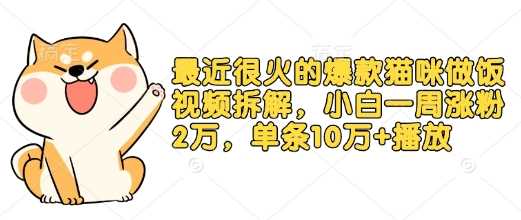 最近很火的爆款猫咪做饭视频拆解，小白一周涨粉2万，单条10万+播放